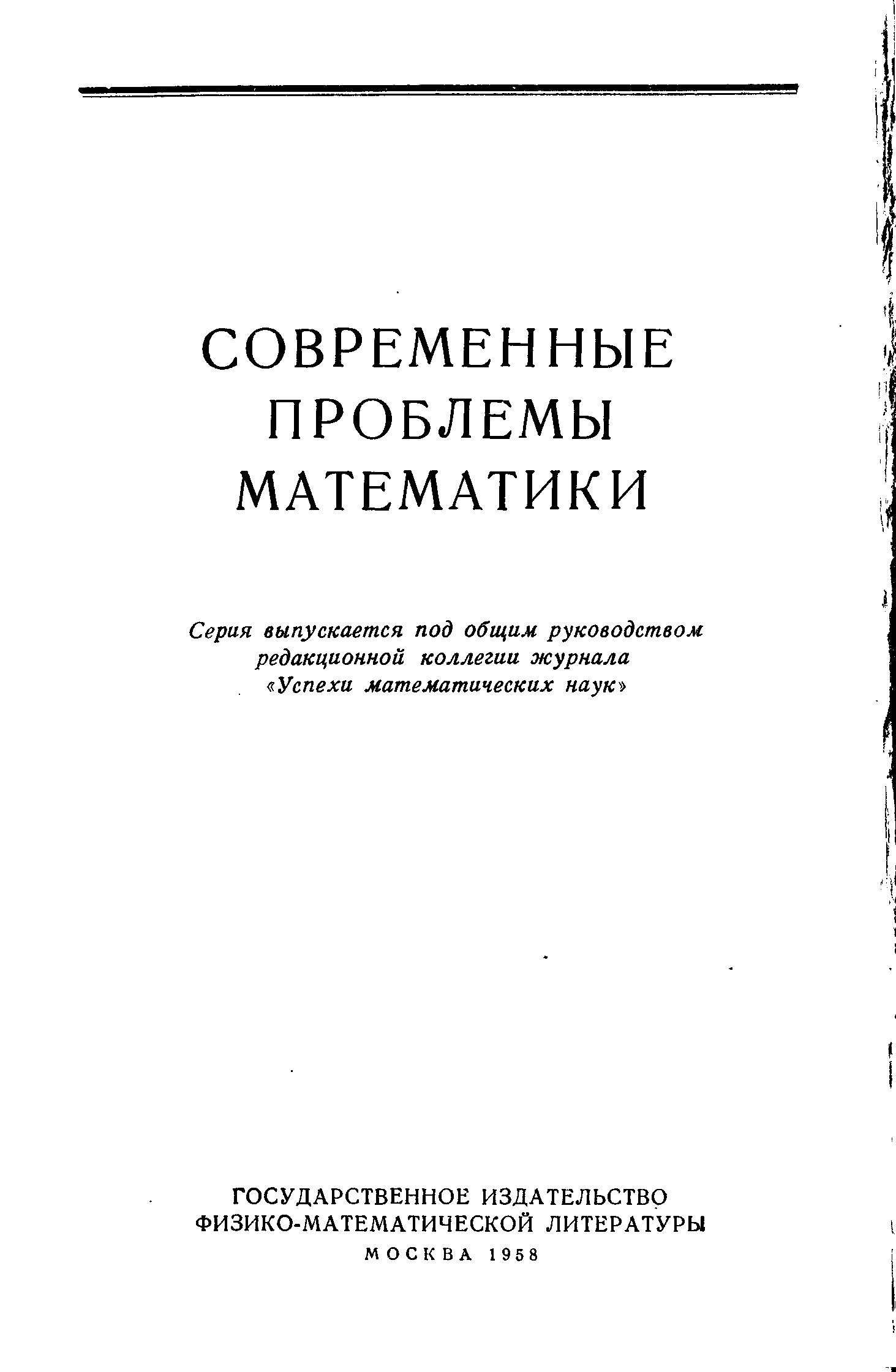 СОВРЕМЕННЫЕ ПРОБЛЕМЫ МАТЕМАТИКИ

Серия выпускается под общим руководством редакционной коллегии журнала «Успехи математических наук»

ГОСУДАРСТВЕННОЕ ИЗДАТЕЛЬСТВО ФИЗИКО-МАТЕМАТИЧЕСКОЙ ЛИТЕРАТУРЫ

МОСКВА 1958